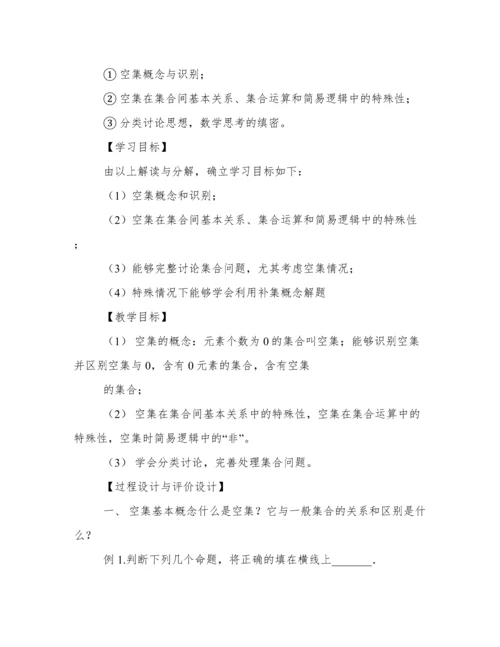 ① 空集概念与识别；

② 空集在集合间基本关系、集合运算和简易逻辑中的特殊性；

③ 分类讨论思想，数学思考的缜密。

【学习目标】

由以上解读与分解，确立学习目标如下：

（1）空集概念和识别；

（2）空集在集合间基本关系、集合运算和简易逻辑中的特殊性；

（3）能够完整讨论集合问题，尤其考虑空集情况；

（4）特殊情况下能够学会利用补集概念解题

【教学目标】

（1） 空集的概念：元素个数为 0 的集合叫空集；能够识别空集并区别空集与 0，含有 0 元素的集合，含有空集

的集合；

（2） 空集在集合间基本关系中的特殊性，空集在集合运算中的特殊性，空集时简易逻辑中的“非”。

（3） 学会分类讨论，完善处理集合问题。

【过程设计与评价设计】

一、 空集基本概念什么是空集？它与一般集合的关系和区别是什么？

例 1.判断下列几个命题，将正确的填在横线上_______.